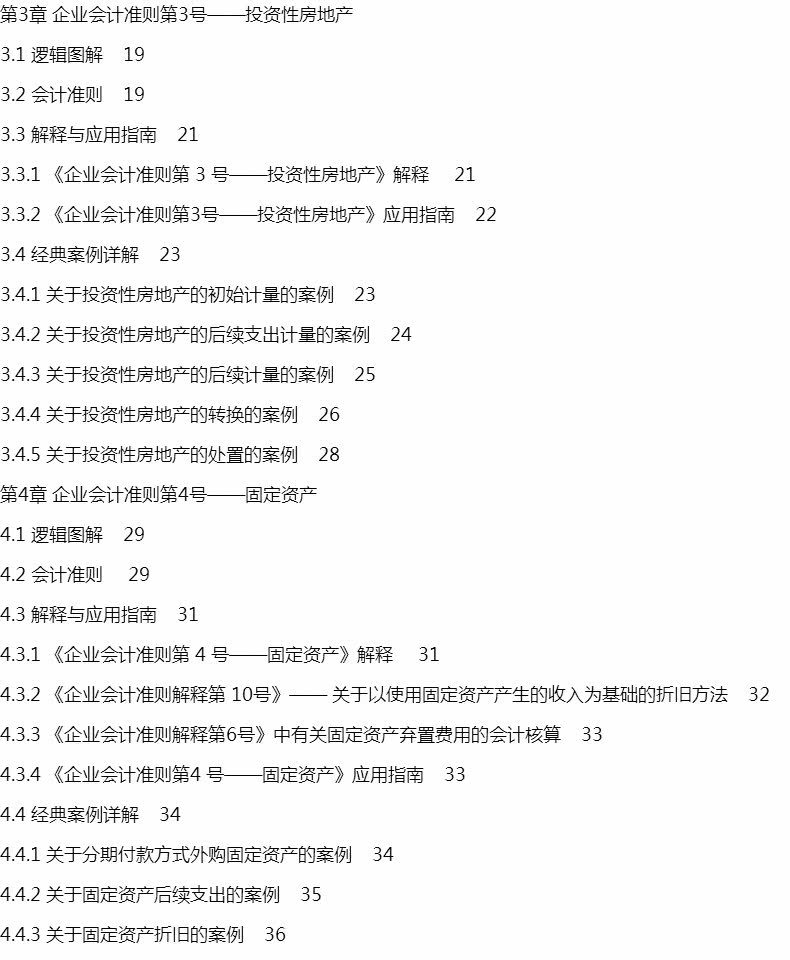 第3章 企业会计准则第3号——投资性房地产

3.1 逻辑图解 19

3.2 会计准则 19

3.3 解释与应用指南 21

3.3.1 《企业会计准则第 3 号——投资性房地产》解释 21

3.3.2 《企业会计准则第3号——投资性房地产》应用指南 22

3.4 经典案例详解 23

3.4.1 关于投资性房地产的初始计量的案例 23

3.4.2 关于投资性房地产的后续支出计量的案例 24

3.4.3 关于投资性房地产的后续计量的案例 25

3.4.4 关于投资性房地产的转换的案例 26

3.4.5 关于投资性房地产的处置的案例 28

第4章 企业会计准则第4号——固定资产

4.1 逻辑图解 29

4.2 会计准则 29

4.3 解释与应用指南 31

4.3.1 《企业会计准则第 4 号——固定资产》解释 31

4.3.2 《企业会计准则解释第 10号》—— 关于以使用固定资产产生的收入为基础的折旧方法 32

4.3.3 《企业会计准则解释第6号》中有关固定资产弃置费用的会计核算 33

4.3.4 《企业会计准则第4 号——固定资产》应用指南 33

4.4 经典案例详解 34

4.4.1 关于分期付款方式外购固定资产的案例 34

4.4.2 关于固定资产后续支出的案例 35

4.4.3 关于固定资产折旧的案例 36